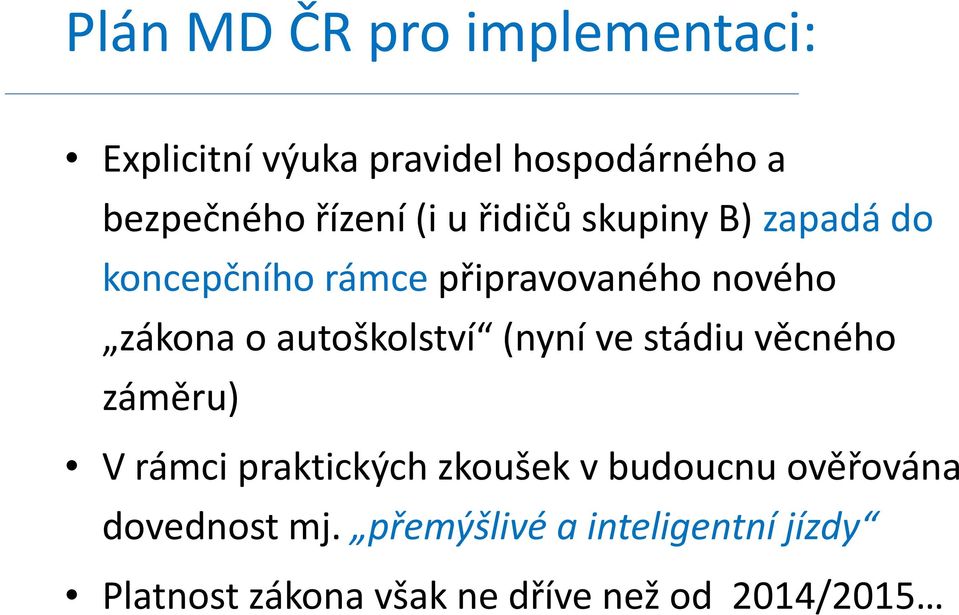 Plán MD ČR pro implementaci:

• Explicitní výuka pravidel hospodárného a bezpečného řízení (i u řidičů skupiny B) zapadá do koncepčního rámce připravovaného nového „zákona o autoškolství“ (nyní ve stádiu věcného záměru)

• V rámci praktických zkoušek v budoucnu ověřována dovednost mj. „přemýšlivé a inteligentní jízdy“

• Platnost zákona však ne dříve než od 2014/2015…